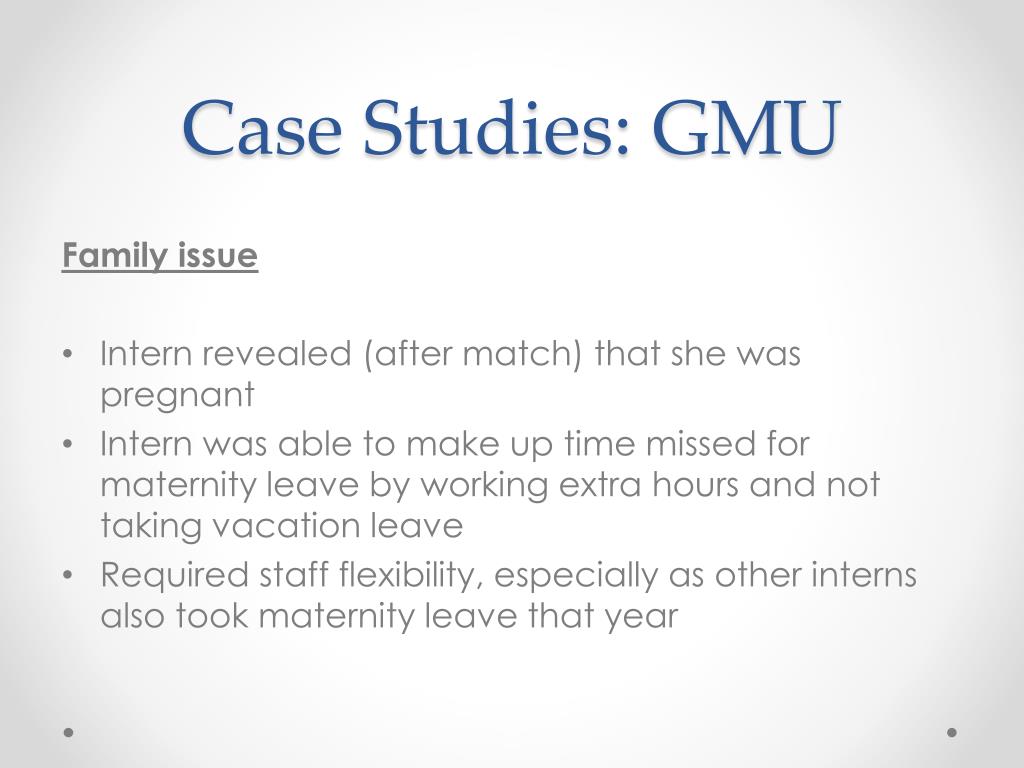 Case Studies: GMU

Family issue

• Intern revealed (after match) that she was pregnant
• Intern was able to make up time missed for maternity leave by working extra hours and not taking vacation leave
• Required staff flexibility, especially as other interns also took maternity leave that year